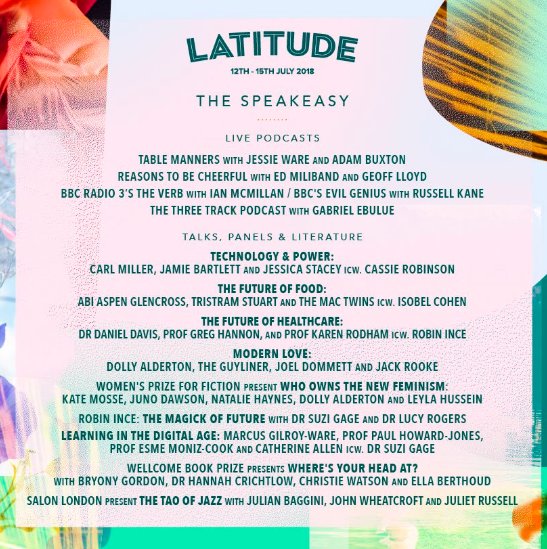 LATITUDE

12TH - 15TH JULY 2018

THE SPEAKEASY

LIVE PODCASTS

TABLE MANNERS WITH JESSIE WARE AND ADAM BUXTON
REASONS TO BE CHEERFUL WITH ED MILIBAND AND GEOFF LLOYD
BBC RADIO 3'S THE VERB WITH IAN MCMILLAN / BBC'S EVIL GENIUS WITH RUSSELL KANE
THE THREE TRACK PODCAST WITH GABRIEL EBULUE

TALKS, PANELS & LITERATURE

TECHNOLOGY & POWER:
CARL MILLER, JAMIE BARTLETT AND JESSICA STACEY ICW. CASSIE ROBINSON

THE FUTURE OF FOOD:
ABI ASPEN GLENCROSS, TRISTRAM STUART AND THE MAC TWINS ICW. ISOBEL COHEN

THE FUTURE OF HEALTHCARE:
DR DANIEL DAVIS, PROF GREG HANNON, AND PROF KAREN RODHAM ICW. ROBIN INCE

MODERN LOVE:
DOLLY ALDERTON, THE GUYLINER, JOEL DOMMETT AND JACK ROOKE

WOMEN'S PRIZE FOR FICTION PRESENT WHO OWNS THE NEW FEMINISM:
KATE MOSSE, JUNO DAWSON, NATALIE HAYNES, DOLLY ALDERTON AND LEYLA HUSSEIN

ROBIN INCE: THE MAGICK OF FUTURE WITH DR SUZI GAGE AND DR LUCY ROGERS

LEARNING IN THE DIGITAL AGE: MARCUS GILROY-WARE, PROF PAUL HOWARD-JONES, PROF ESME MONIZ-COOK AND CATHERINE ALLEN ICW. DR SUZI GAGE

WELLCOME BOOK PRIZE PRESENTS WHERE'S YOUR HEAD AT?
WITH BRYONY GORDON, DR HANNAH CRICHTLOW, CHRISTIE WATSON AND ELLA BERTHOUD

SALON LONDON PRESENT THE TAO OF JAZZ WITH JULIAN BAGGINI, JOHN WHEATCROFT AND JULIET RUSSELL